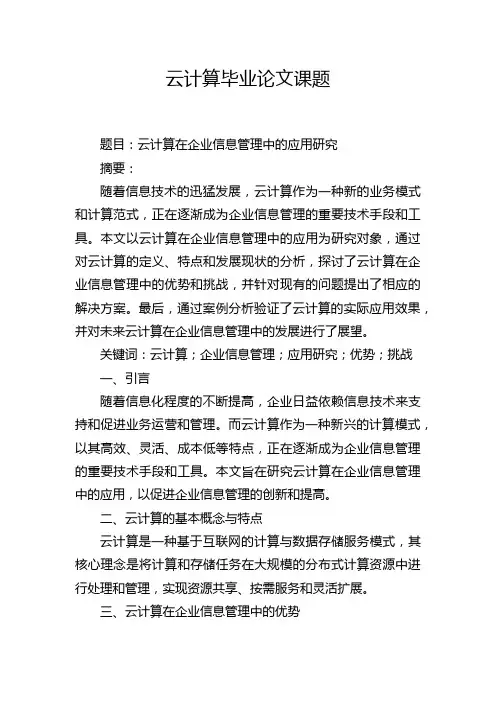 云计算毕业论文课题

题目：云计算在企业信息管理中的应用研究

摘要：

随着信息技术的迅猛发展，云计算作为一种新的业务模式和计算范式，正在逐渐成为企业信息管理的重要技术手段和工具。本文以云计算在企业信息管理中的应用为研究对象，通过对云计算的定义、特点和发展现状的分析，探讨了云计算在企业信息管理中的优势和挑战，并针对现有的问题提出了相应的解决方案。最后，通过案例分析验证了云计算的实际应用效果，并对未来云计算在企业信息管理中的发展进行了展望。

关键词：云计算；企业信息管理；应用研究；优势；挑战

一、引言

随着信息化程度的不断提高，企业日益依赖信息技术来支持和促进业务运营和管理。而云计算作为一种新兴的计算模式，以其高效、灵活、成本低等特点，正在逐渐成为企业信息管理的重要技术手段和工具。本文旨在研究云计算在企业信息管理中的应用，以促进企业信息管理的创新和提高。

二、云计算的基本概念与特点

云计算是一种基于互联网的计算与数据存储服务模式，其核心理念是将计算和存储任务在大规模的分布式计算资源中进行处理和管理，实现资源共享、按需服务和灵活扩展。

三、云计算在企业信息管理中的优势